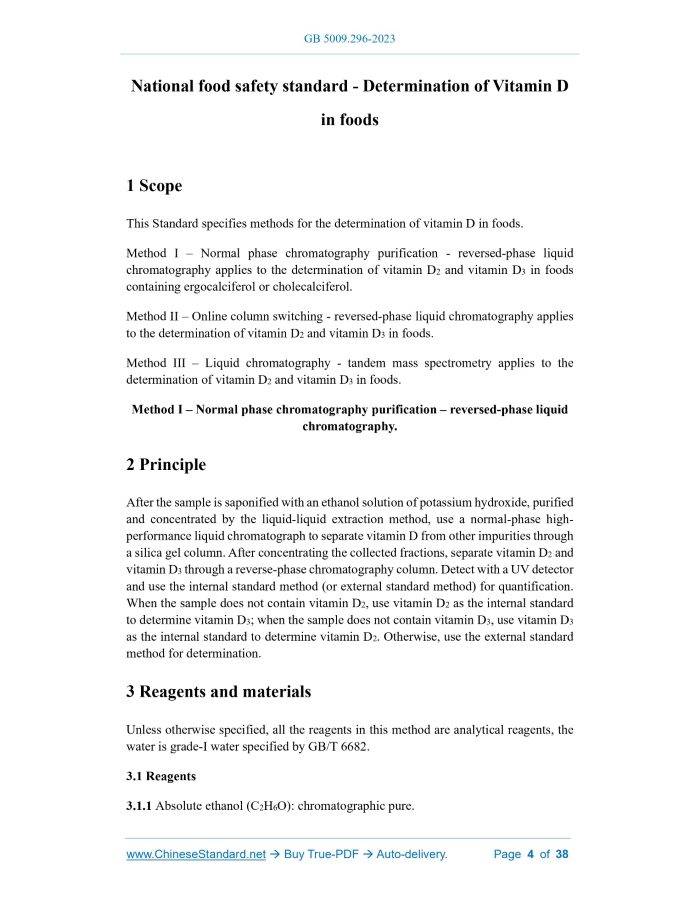 GB 5009.296-2023

National food safety standard - Determination of Vitamin D in foods

1 Scope

This Standard specifies methods for the determination of vitamin D in foods.

Method I – Normal phase chromatography purification - reversed-phase liquid chromatography applies to the determination of vitamin $D_2$ and vitamin $D_3$ in foods containing ergocalciferol or cholecalciferol.

Method II – Online column switching - reversed-phase liquid chromatography applies to the determination of vitamin $D_2$ and vitamin $D_3$ in foods.

Method III – Liquid chromatography - tandem mass spectrometry applies to the determination of vitamin $D_2$ and vitamin $D_3$ in foods.

Method I – Normal phase chromatography purification – reversed-phase liquid chromatography.

2 Principle

After the sample is saponified with an ethanol solution of potassium hydroxide, purified and concentrated by the liquid-liquid extraction method, use a normal-phase high-performance liquid chromatograph to separate vitamin D from other impurities through a silica gel column. After concentrating the collected fractions, separate vitamin $D_2$ and vitamin $D_3$ through a reverse-phase chromatography column. Detect with a UV detector and use the internal standard method (or external standard method) for quantification. When the sample does not contain vitamin $D_2$, use vitamin $D_2$ as the internal standard to determine vitamin $D_3$; when the sample does not contain vitamin $D_3$, use vitamin $D_3$ as the internal standard to determine vitamin $D_2$. Otherwise, use the external standard method for determination.

3 Reagents and materials

Unless otherwise specified, all the reagents in this method are analytical reagents, the water is grade-I water specified by GB/T 6682.

3.1 Reagents

3.1.1 Absolute ethanol ($C_2H_6O$): chromatographic pure.

www.ChineseStandard.net → Buy True-PDF → Auto-delivery. Page 4 of 38